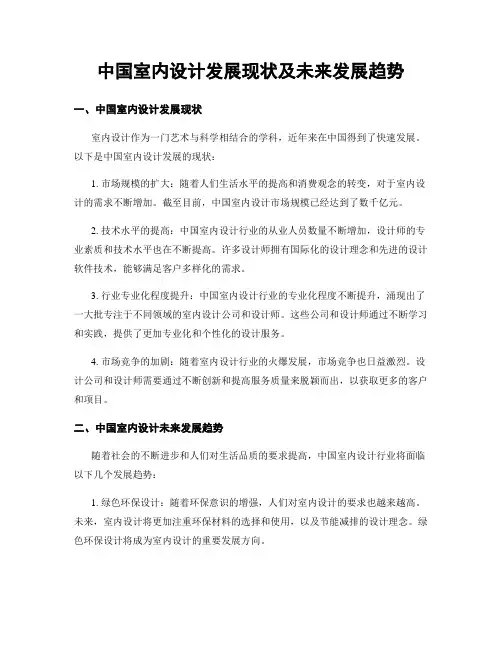 中国室内设计发展现状及未来发展趋势

一、中国室内设计发展现状

室内设计作为一门艺术与科学相结合的学科，近年来在中国得到了快速发展。以下是中国室内设计发展的现状：

1. 市场规模的扩大：随着人们生活水平的提高和消费观念的转变，对于室内设计的需求不断增加。截至目前，中国室内设计市场规模已经达到了数千亿元。

2. 技术水平的提高：中国室内设计行业的从业人员数量不断增加，设计师的专业素质和技术水平也在不断提高。许多设计师拥有国际化的设计理念和先进的设计软件技术，能够满足客户多样化的需求。

3. 行业专业化程度提升：中国室内设计行业的专业化程度不断提升，涌现出了一大批专注于不同领域的室内设计公司和设计师。这些公司和设计师通过不断学习和实践，提供了更加专业化和个性化的设计服务。

4. 市场竞争的加剧：随着室内设计行业的火爆发展，市场竞争也日益激烈。设计公司和设计师需要通过不断创新和提高服务质量来脱颖而出，以获取更多的客户和项目。

二、中国室内设计未来发展趋势

随着社会的不断进步和人们对生活品质的要求提高，中国室内设计行业将面临以下几个发展趋势：

1. 绿色环保设计：随着环保意识的增强，人们对室内设计的要求也越来越高。未来，室内设计将更加注重环保材料的选择和使用，以及节能减排的设计理念。绿色环保设计将成为室内设计的重要发展方向。